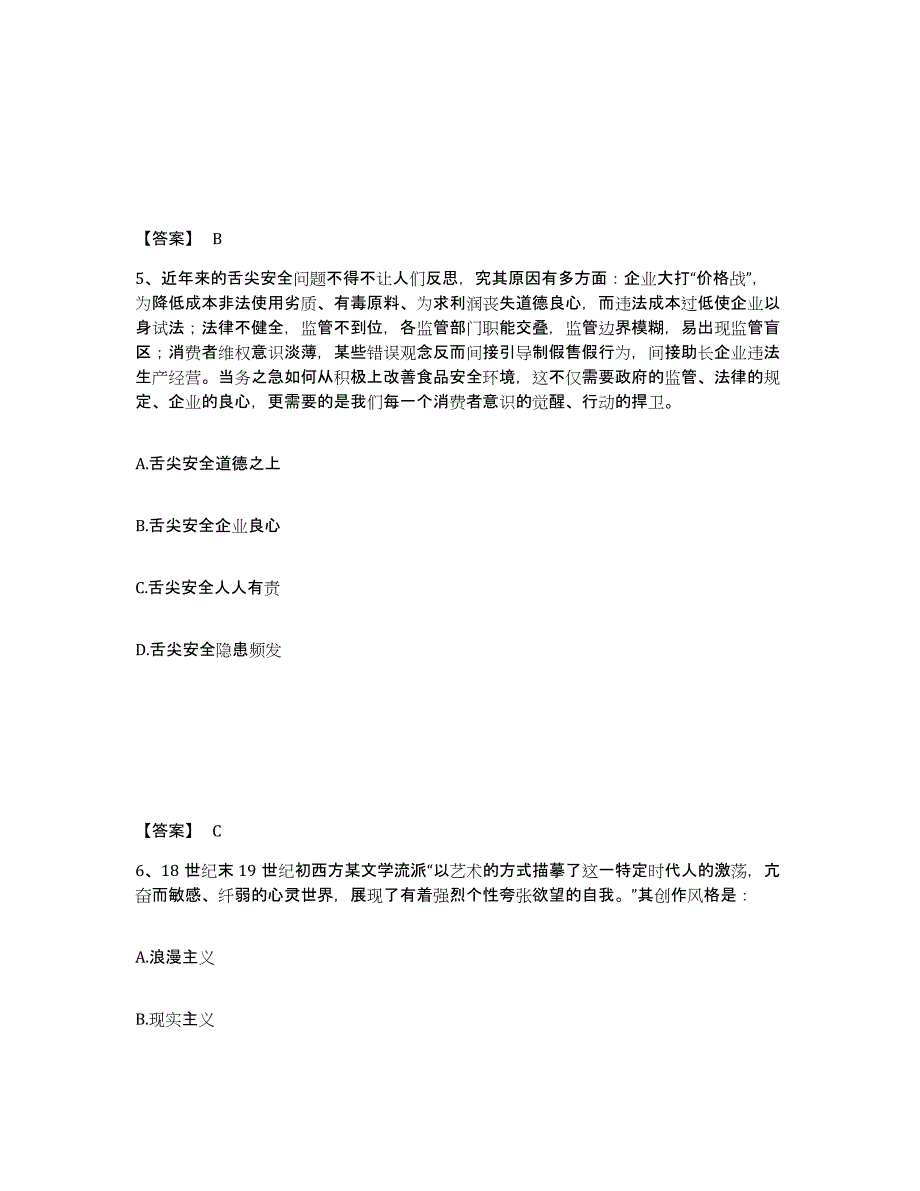 【答案】 B

5、近年来的舌尖安全问题不得不让人们反思，究其原因有多方面：企业大打“价格战”，为降低成本非法使用劣质、有毒原料、为求利润丧失道德良心，而违法成本过低使企业以身试法；法律不健全，监管不到位，各监管部门职能交叠，监管边界模糊，易出现监管盲区；消费者维权意识淡薄，某些错误观念反而间接引导制假售假行为，间接助长企业违法生产经营。当务之急如何从积极上改善食品安全环境，这不仅需要政府的监管、法律的规定、企业的良心，更需要的是我们每一个消费者意识的觉醒、行动的捍卫。

A.舌尖安全道德之上

B.舌尖安全企业良心

C.舌尖安全人人有责

D.舌尖安全隐患频发

【答案】 C

6、18 世纪末 19 世纪初西方某文学流派“以艺术的方式描摹了这一特定时代人的激荡，亢奋而敏感、纤弱的心灵世界，展现了有着强烈个性夸张欲望的自我。”其创作风格是：

A.浪漫主义

B.现实主义